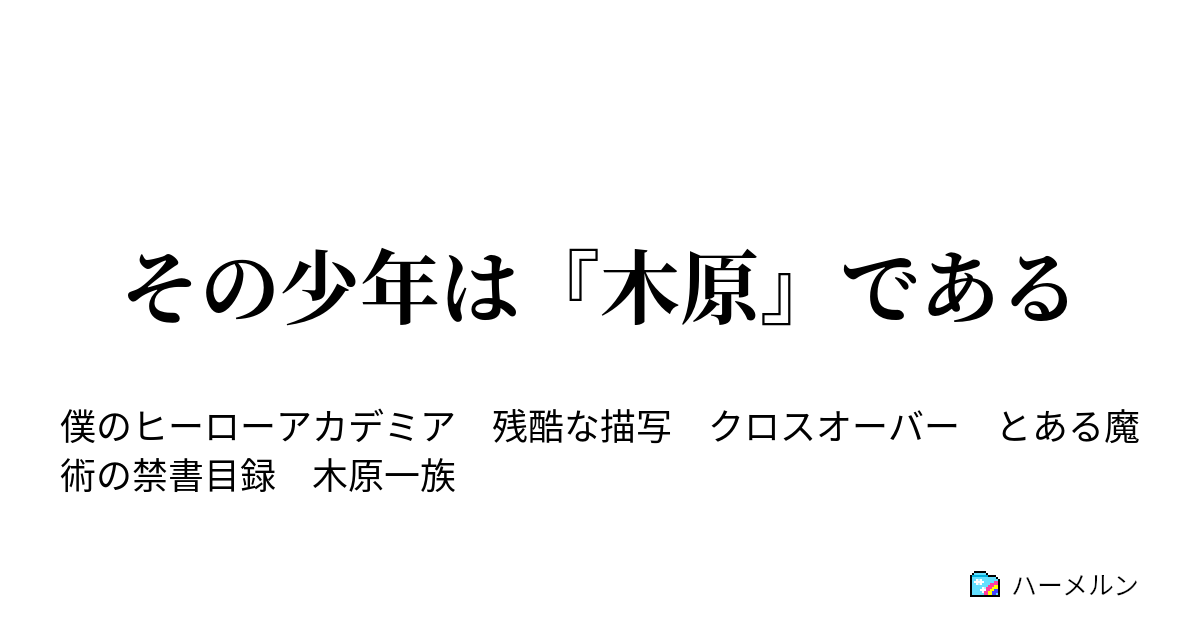 その少年は『木原』である

僕のヒーローアカデミア　残酷な描写　クロスオーバー　とある魔術の禁書目録　木原一族

ハーメルン